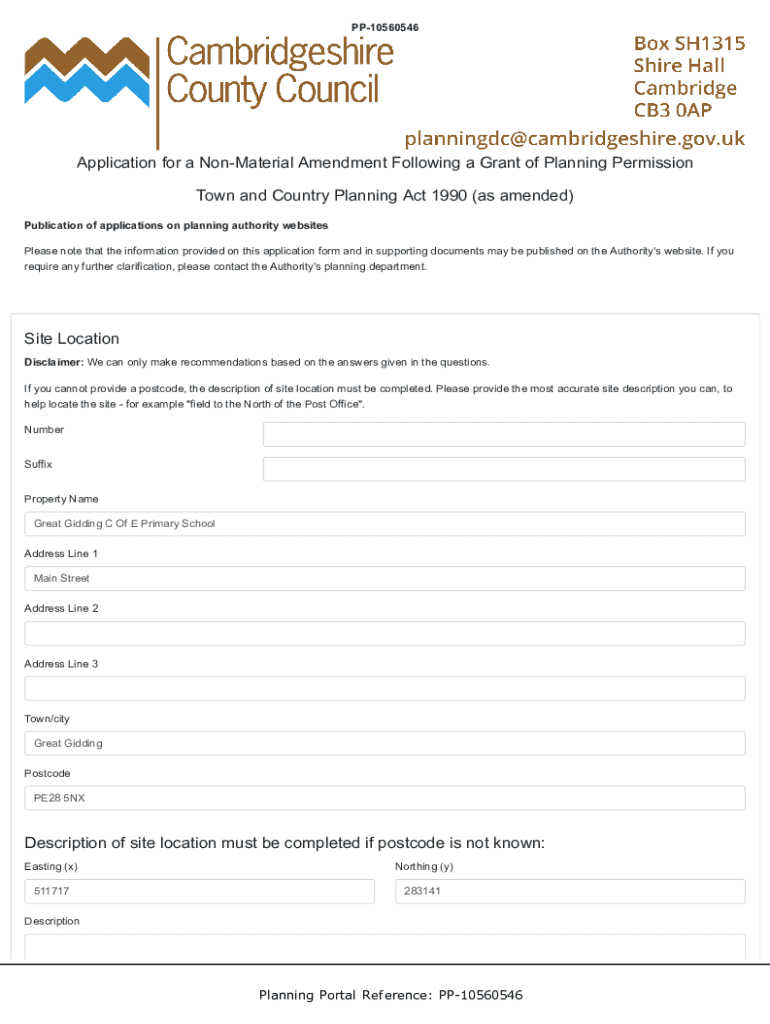 PP-10560546

Cambridgeshire County Council

Box SH1315
Shire Hall
Cambridge
CB3 0AP

planningdc@cambridgeshire.gov.uk

Application for a Non-Material Amendment Following a Grant of Planning Permission

Town and Country Planning Act 1990 (as amended)

Publication of applications on planning authority websites

Please note that the information provided on this application form and in supporting documents may be published on the Authority's website. If you require any further clarification, please contact the Authority's planning department.

Site Location

Disclaimer: We can only make recommendations based on the answers given in the questions.

If you cannot provide a postcode, the description of site location must be completed. Please provide the most accurate site description you can, to help locate the site - for example "field to the North of the Post Office".

Number

Suffix

Property Name

Great Gidding C Of E Primary School

Address Line 1

Main Street

Address Line 2

Address Line 3

Town/city

Great Gidding

Postcode

PE28 5NX

Description of site location must be completed if postcode is not known:

Easting (x)

511717

Northing (y)

283141

Description

Planning Portal Reference: PP-10560546